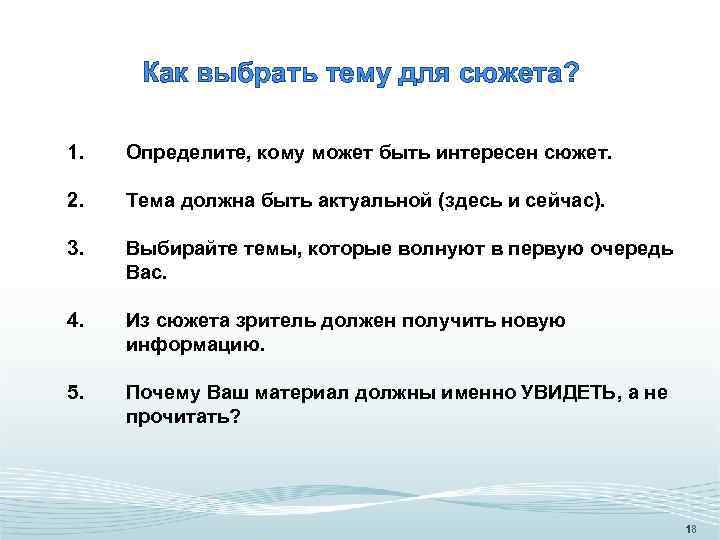 Как выбрать тему для сюжета?

1. Определите, кому может быть интересен сюжет.

2. Тема должна быть актуальной (здесь и сейчас).

3. Выбирайте темы, которые волнуют в первую очередь Вас.

4. Из сюжета зритель должен получить новую информацию.

5. Почему Ваш материал должны именно УВИДЕТЬ, а не прочитать?

18